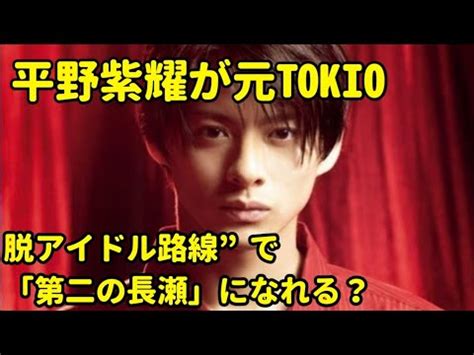 平野紫耀が元TOKIO

脱アイドル路線”で
「第二の長瀬」になれる？